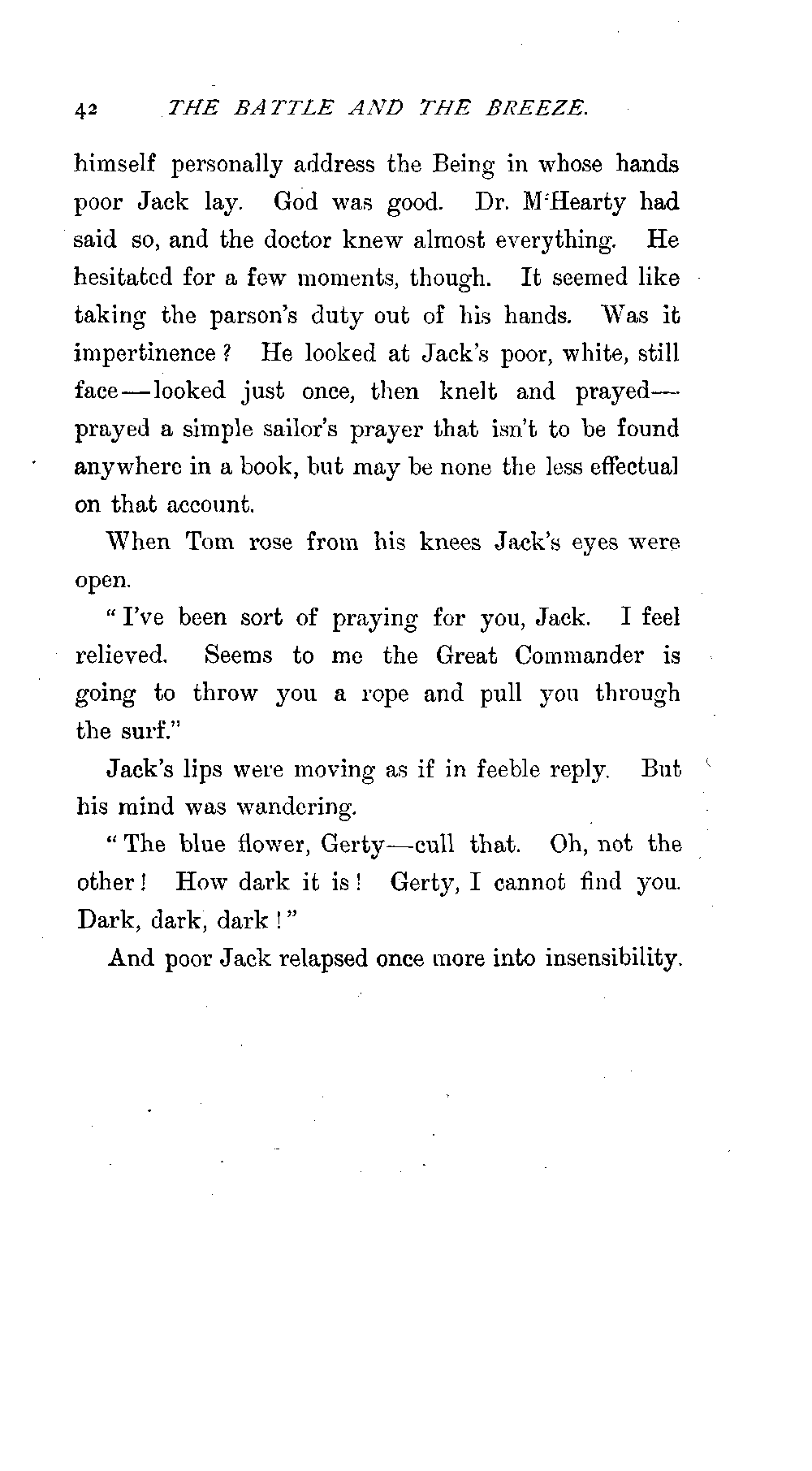 42 THE BATTLE AND THE BREEZE.

himself personally address the Being in whose hands poor Jack lay. God was good. Dr. M'Hearty had said so, and the doctor knew almost everything. He hesitated for a few moments, though. It seemed like taking the parson's duty out of his hands. Was it impertinence? He looked at Jack's poor, white, still face—looked just once, then knelt and prayed—prayed a simple sailor's prayer that isn't to be found anywhere in a book, but may be none the less effectual on that account.

When Tom rose from his knees Jack's eyes were open.

"I've been sort of praying for you, Jack. I feel relieved. Seems to me the Great Commander is going to throw you a rope and pull you through the surf."

Jack's lips were moving as if in feeble reply. But his mind was wandering.

"The blue flower, Gerty—cull that. Oh, not the other! How dark it is! Gerty, I cannot find you. Dark, dark, dark!"

And poor Jack relapsed once more into insensibility.